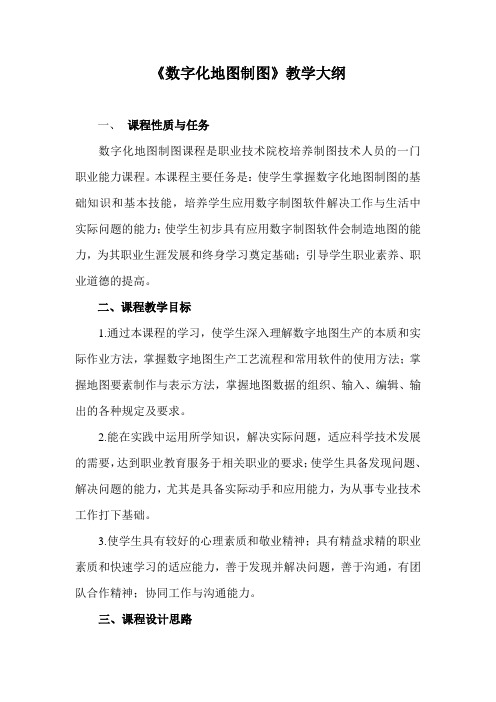 《数字化地图制图》教学大纲

一、 课程性质与任务

数字化地图制图课程是职业技术院校培养制图技术人员的一门职业能力课程。本课程主要任务是：使学生掌握数字化地图制图的基础知识和基本技能，培养学生应用数字制图软件解决工作与生活中实际问题的能力；使学生初步具有应用数字制图软件会制造地图的能力，为其职业生涯发展和终身学习奠定基础；引导学生职业素养、职业道德的提高。

二、课程教学目标

1.通过本课程的学习，使学生深入理解数字地图生产的本质和实际作业方法，掌握数字地图生产工艺流程和常用软件的使用方法；掌握地图要素制作与表示方法，掌握地图数据的组织、输入、编辑、输出的各种规定及要求。

2.能在实践中运用所学知识，解决实际问题，适应科学技术发展的需要，达到职业教育服务于相关职业的要求；使学生具备发现问题、解决问题的能力，尤其是具备实际动手和应用能力，为从事专业技术工作打下基础。

3.使学生具有较好的心理素质和敬业精神；具有精益求精的职业素质和快速学习的适应能力，善于发现并解决问题，善于沟通，有团队合作精神；协同工作与沟通能力。

三、课程设计思路